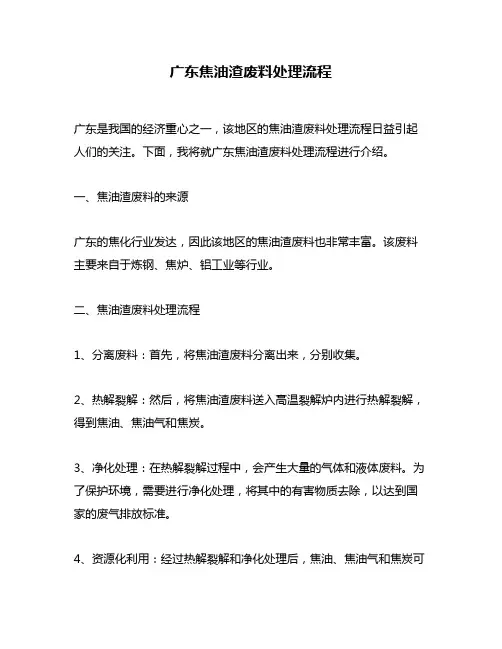 广东焦油渣废料处理流程

广东是我国的经济重心之一，该地区的焦油渣废料处理流程日益引起人们的关注。下面，我将就广东焦油渣废料处理流程进行介绍。

一、焦油渣废料的来源

广东的焦化行业发达，因此该地区的焦油渣废料也非常丰富。该废料主要来自于炼钢、焦炉、铝工业等行业。

二、焦油渣废料处理流程

1、分离废料：首先，将焦油渣废料分离出来，分别收集。

2、热解裂解：然后，将焦油渣废料送入高温裂解炉内进行热解裂解，得到焦油、焦油气和焦炭。

3、净化处理：在热解裂解过程中，会产生大量的气体和液体废料。为了保护环境，需要进行净化处理，将其中的有害物质去除，以达到国家的废气排放标准。

4、资源化利用：经过热解裂解和净化处理后，焦油、焦油气和焦炭可